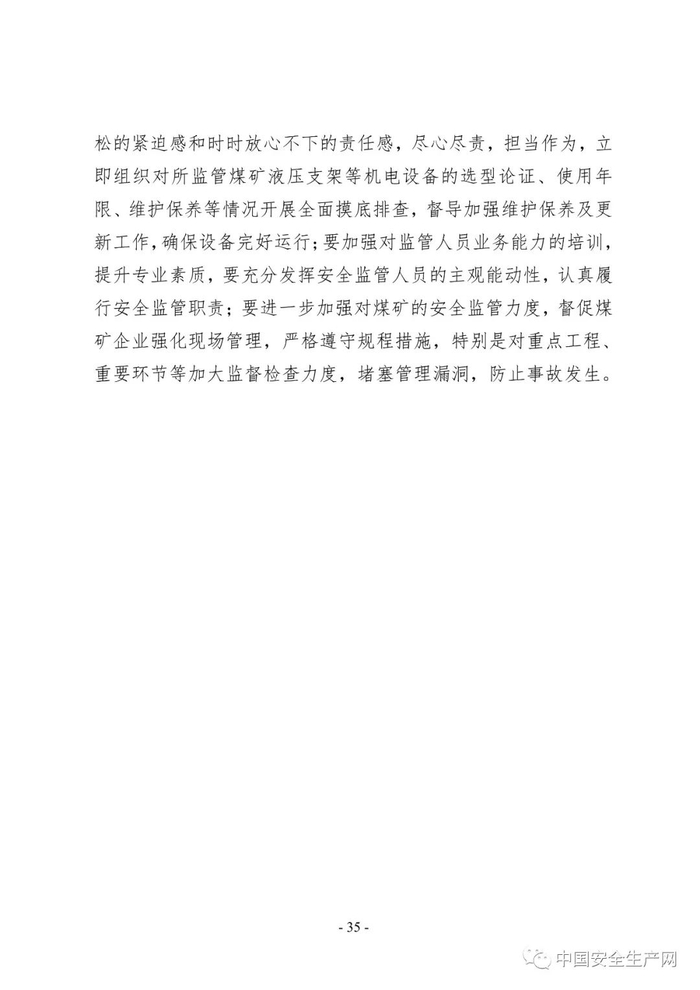 松的紧迫感和时时放心不下的责任感，尽心尽责，担当作为，立即组织对所监管煤矿液压支架等机电设备的选型论证、使用年限、维护保养等情况开展全面摸底排查，督导加强维护保养及更新工作，确保设备完好运行；要加强对监管人员业务能力的培训，提升专业素质，要充分发挥安全监管人员的主观能动性，认真履行安全监管职责；要进一步加强对煤矿的安全监管力度，督促煤矿企业强化现场管理，严格遵守规程措施，特别是对重点工程、重要环节等加大监督检查力度，堵塞管理漏洞，防止事故发生。

- 35 -

中国安全生产网